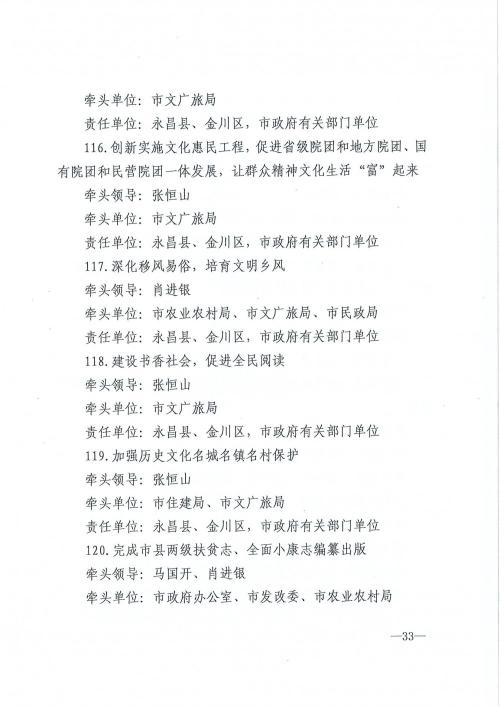 牵头单位：市文广旅局

责任单位：永昌县、金川区，市政府有关部门单位

116.创新实施文化惠民工程，促进省级院团和地方院团、国有院团和民营院团一体发展，让群众精神文化生活“富”起来

牵头领导：张恒山

牵头单位：市文广旅局

责任单位：永昌县、金川区，市政府有关部门单位

117.深化移风易俗，培育文明乡风

牵头领导：肖进银

牵头单位：市农业农村局、市文广旅局、市民政局

责任单位：永昌县、金川区，市政府有关部门单位

118.建设书香社会，促进全民阅读

牵头领导：张恒山

牵头单位：市文广旅局

责任单位：永昌县、金川区，市政府有关部门单位

119.加强历史文化名城名镇名村保护

牵头领导：张恒山

牵头单位：市住建局、市文广旅局

责任单位：永昌县、金川区，市政府有关部门单位

120.完成市县两级扶贫志、全面小康志编纂出版

牵头领导：马国开、肖进银

牵头单位：市政府办公室、市发改委、市农业农村局

—33—